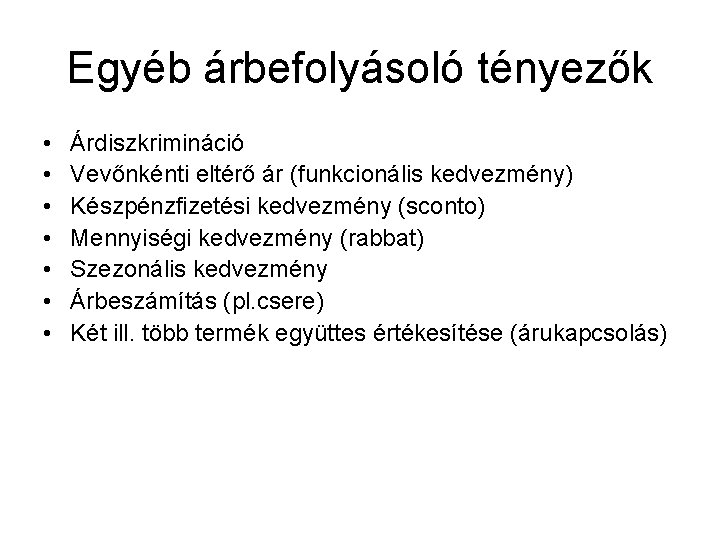 Egyéb árbefolyásoló tényezők

• Árdiszkrimináció
• Vevőnkénti eltérő ár (funkcionális kedvezmény)
• Készpénzfizetési kedvezmény (sconto)
• Mennyiségi kedvezmény (rabbat)
• Szezonális kedvezmény
• Árbeszámítás (pl.csere)
• Két ill. több termék együttes értékesítése (árukapcsolás)